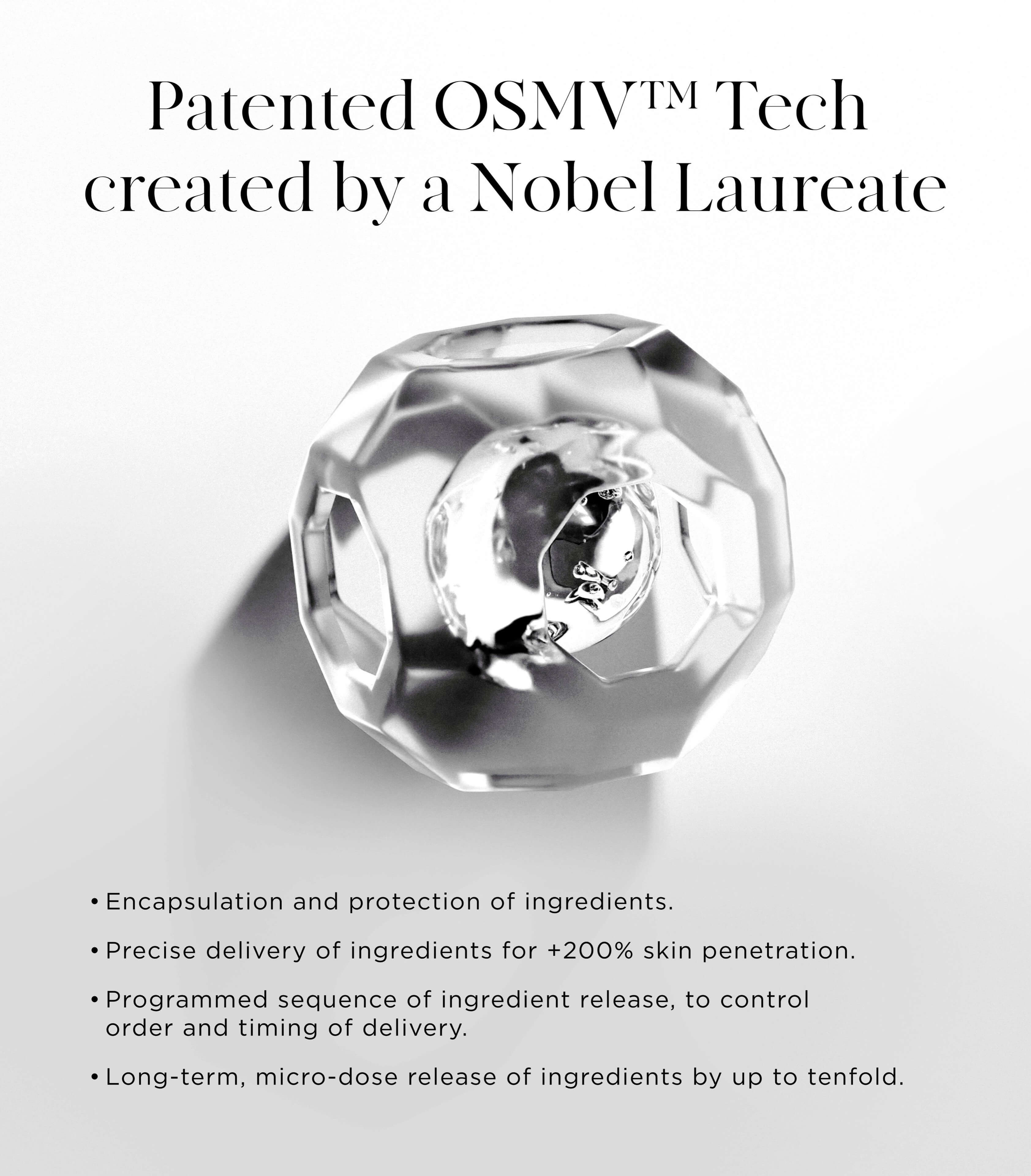 Patented OSMV™ Tech created by a Nobel Laureate

• Encapsulation and protection of ingredients.

• Precise delivery of ingredients for +200% skin penetration.

• Programmed sequence of ingredient release, to control order and timing of delivery.

• Long-term, micro-dose release of ingredients by up to tenfold.